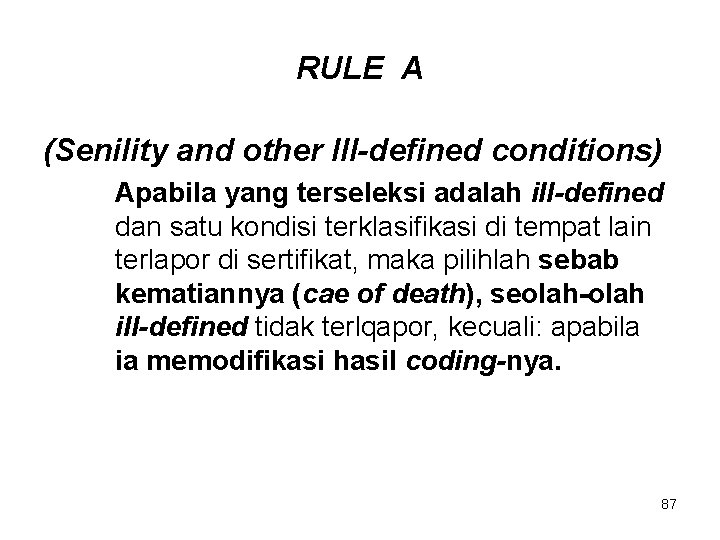 RULE A

(Senility and other Ill-defined conditions)

Apabila yang terseleksi adalah ill-defined dan satu kondisi terklasifikasi di tempat lain terlapor di sertifikat, maka pilihlah sebab kematiannya (cae of death), seolah-olah ill-defined tidak terlqapor, kecuali: apabila ia memodifikasi hasil coding-nya.

87